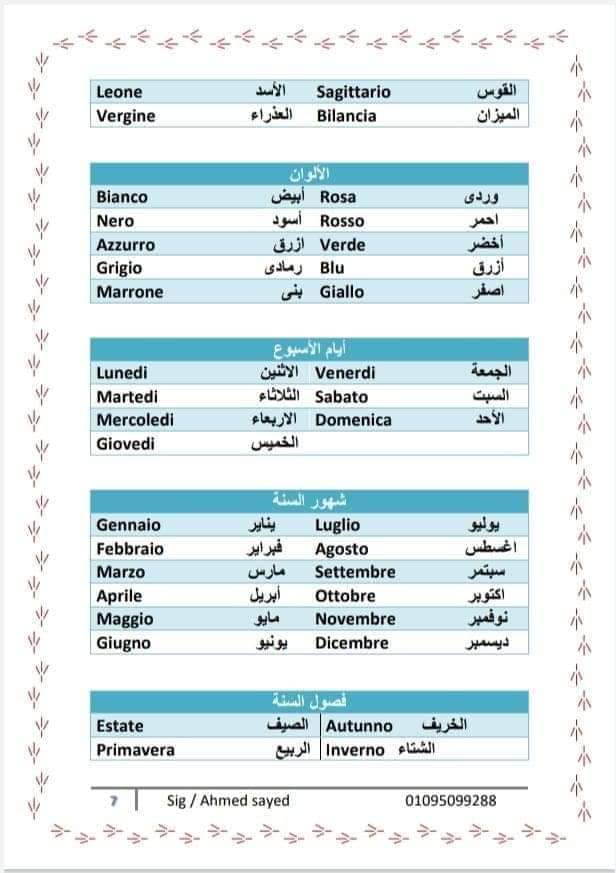 | Leone | الأسد | Sagittario | القوس |
|---|---|---|---|
| Vergine | العذراء | Bilancia | الميزان |

| الألوان | | | |
|---|---|---|---|
| Bianco | أبيض | Rosa | وردى |
| Nero | أسود | Rosso | احمر |
| Azzurro | ازرق | Verde | أخضر |
| Grigio | رمادى | Blu | أزرق |
| Marrone | بنى | Giallo | اصفر |

| أيام الأسبوع | | | |
|---|---|---|---|
| Lunedi | الاثنين | Venerdi | الجمعة |
| Martedi | الثلاثاء | Sabato | السبت |
| Mercoledi | الاربعاء | Domenica | الأحد |
| Giovedi | الخميس | | |

| شهور السنة | | | |
|---|---|---|---|
| Gennaio | يناير | Luglio | يوليو |
| Febbraio | فبراير | Agosto | اغسطس |
| Marzo | مارس | Settembre | سبتمر |
| Aprile | أبريل | Ottobre | اكتوبر |
| Maggio | مايو | Novembre | نوفمبر |
| Giugno | يونيو | Dicembre | ديسمبر |

| فصول السنة | | | |
|---|---|---|---|
| Estate | الصيف | Autunno | الخريف |
| Primavera | الربيع | Inverno | الشتاء |

7 Sig / Ahmed sayed 01095099288